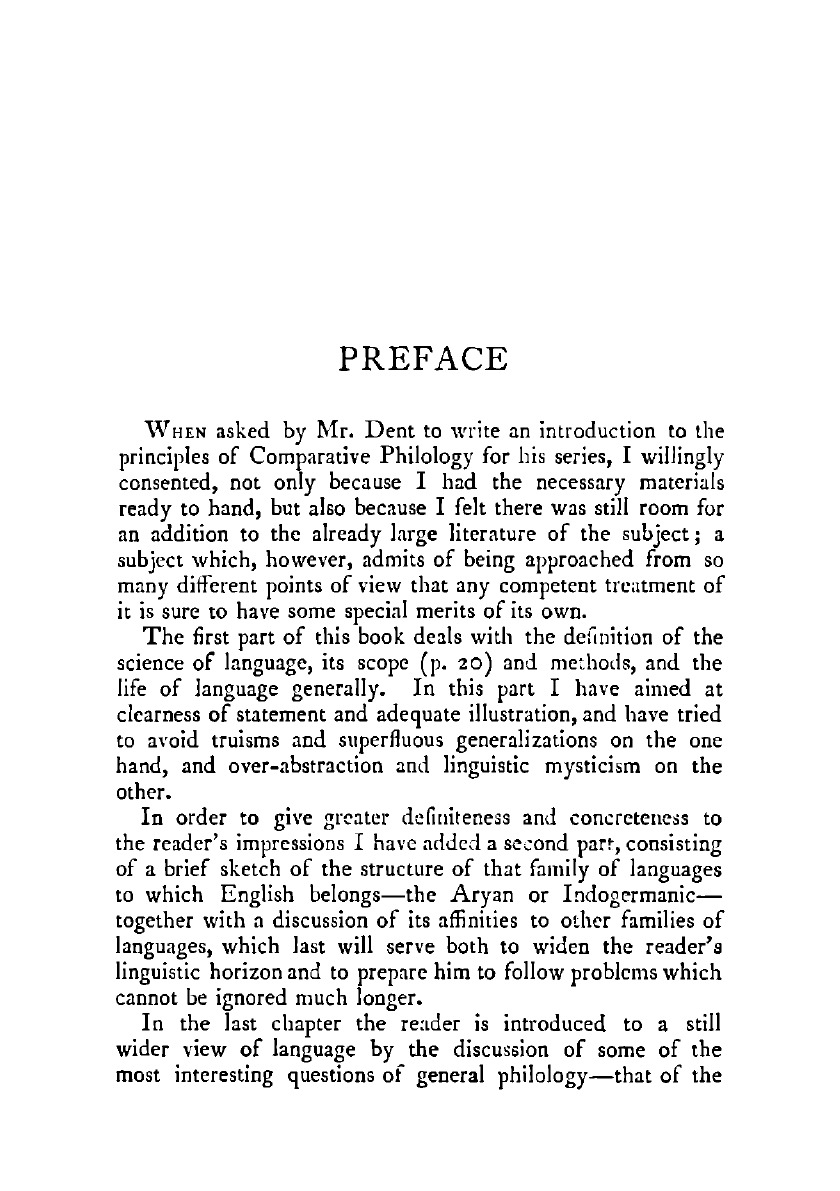 PREFACE

WHEN asked by Mr. Dent to write an introduction to the principles of Comparative Philology for his series, I willingly consented, not only because I had the necessary materials ready to hand, but also because I felt there was still room for an addition to the already large literature of the subject; a subject which, however, admits of being approached from so many different points of view that any competent treatment of it is sure to have some special merits of its own.

The first part of this book deals with the definition of the science of language, its scope (p. 20) and methods, and the life of language generally. In this part I have aimed at clearness of statement and adequate illustration, and have tried to avoid truisms and superfluous generalizations on the one hand, and over-abstraction and linguistic mysticism on the other.

In order to give greater definiteness and concreteness to the reader's impressions I have added a second part, consisting of a brief sketch of the structure of that family of languages to which English belongs—the Aryan or Indogermanic—together with a discussion of its affinities to other families of languages, which last will serve both to widen the reader's linguistic horizon and to prepare him to follow problems which cannot be ignored much longer.

In the last chapter the reader is introduced to a still wider view of language by the discussion of some of the most interesting questions of general philology—that of the